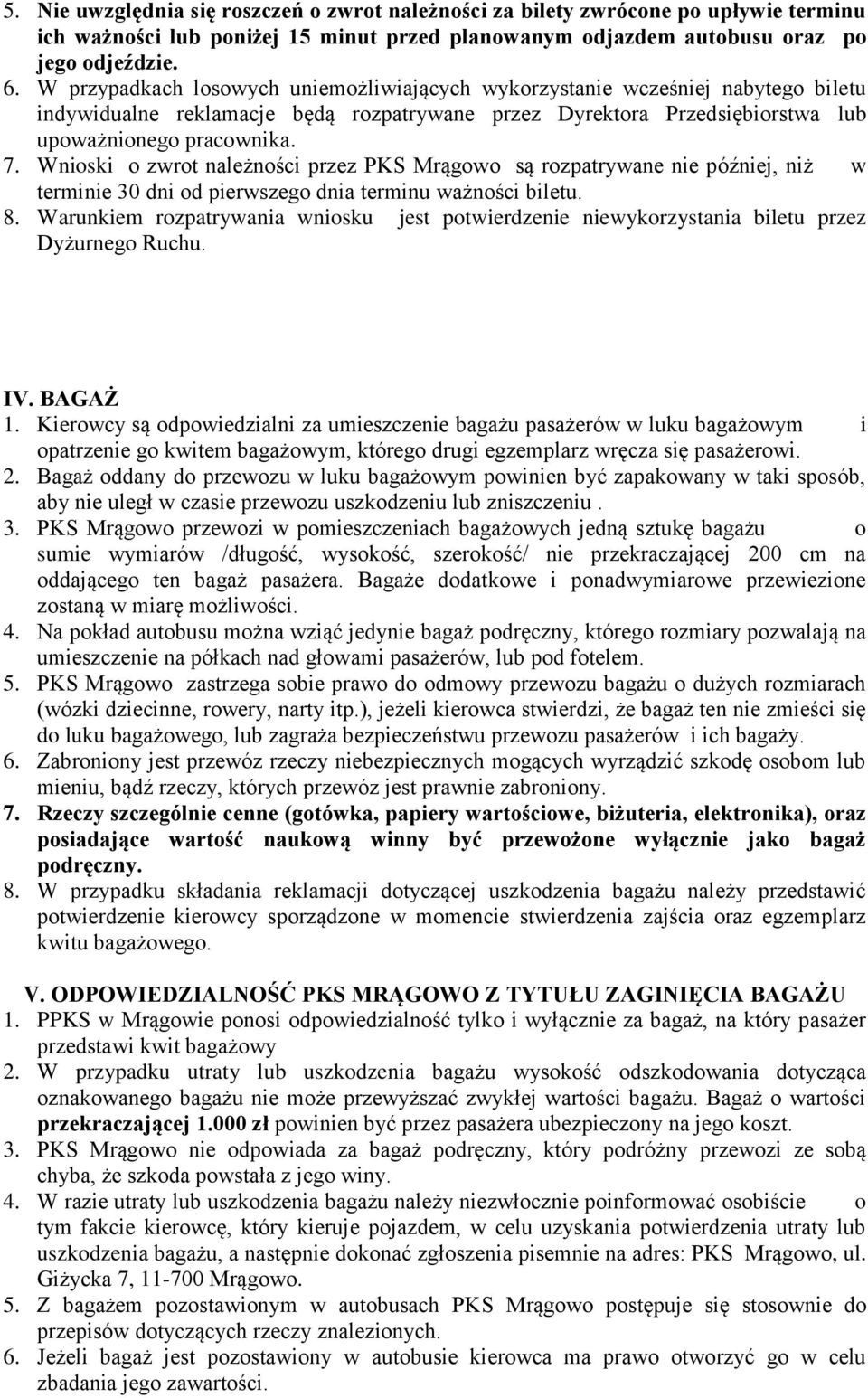 5. Nie uwzględnia się roszczeń o zwrot należności za bilety zwrócone po upływie terminu ich ważności lub poniżej 15 minut przed planowanym odjazdem autobusu oraz po jego odjeździe.
6. W przypadkach losowych uniemożliwiających wykorzystanie wcześniej nabytego biletu indywidualne reklamacje będą rozpatrywane przez Dyrektora Przedsiębiorstwa lub upoważnionego pracownika.
7. Wnioski o zwrot należności przez PKS Mrągowo są rozpatrywane nie później, niż w terminie 30 dni od pierwszego dnia terminu ważności biletu.
8. Warunkiem rozpatrywania wniosku jest potwierdzenie niewykorzystania biletu przez Dyżurnego Ruchu.

IV. BAGAŻ
1. Kierowcy są odpowiedzialni za umieszczenie bagażu pasażerów w luku bagażowym i opatrzenie go kwitem bagażowym, którego drugi egzemplarz wręcza się pasażerowi.
2. Bagaż oddany do przewozu w luku bagażowym powinien być zapakowany w taki sposób, aby nie uległ w czasie przewozu uszkodzeniu lub zniszczeniu .
3. PKS Mrągowo przewozi w pomieszczeniach bagażowych jedną sztukę bagażu o sumie wymiarów /długość, wysokość, szerokość/ nie przekraczającej 200 cm na oddającego ten bagaż pasażera. Bagaże dodatkowe i ponadwymiarowe przewiezione zostaną w miarę możliwości.
4. Na pokład autobusu można wziąć jedynie bagaż podręczny, którego rozmiary pozwalają na umieszczenie na półkach nad głowami pasażerów, lub pod fotelem.
5. PKS Mrągowo zastrzega sobie prawo do odmowy przewozu bagażu o dużych rozmiarach (wózki dziecinne, rowery, narty itp.), jeżeli kierowca stwierdzi, że bagaż ten nie zmieści się do luku bagażowego, lub zagraża bezpieczeństwu przewozu pasażerów i ich bagaży.
6. Zabroniony jest przewóz rzeczy niebezpiecznych mogących wyrządzić szkodę osobom lub mieniu, bądź rzeczy, których przewóz jest prawnie zabroniony.
7. Rzeczy szczególnie cenne (gotówka, papiery wartościowe, biżuteria, elektronika), oraz posiadające wartość naukową winny być przewożone wyłącznie jako bagaż podręczny.
8. W przypadku składania reklamacji dotyczącej uszkodzenia bagażu należy przedstawić potwierdzenie kierowcy sporządzone w momencie stwierdzenia zajścia oraz egzemplarz kwitu bagażowego.

V. ODPOWIEDZIALNOŚĆ PKS MRĄGOWO Z TYTUŁU ZAGINIĘCIA BAGAŻU
1. PPKS w Mrągowie ponosi odpowiedzialność tylko i wyłącznie za bagaż, na który pasażer przedstawi kwit bagażowy
2. W przypadku utraty lub uszkodzenia bagażu wysokość odszkodowania dotycząca oznakowanego bagażu nie może przewyższać zwykłej wartości bagażu. Bagaż o wartości przekraczającej 1.000 zł powinien być przez pasażera ubezpieczony na jego koszt.
3. PKS Mrągowo nie odpowiada za bagaż podręczny, który podróżny przewozi ze sobą chyba, że szkoda powstała z jego winy.
4. W razie utraty lub uszkodzenia bagażu należy niezwłocznie poinformować osobiście o tym fakcie kierowcę, który kieruje pojazdem, w celu uzyskania potwierdzenia utraty lub uszkodzenia bagażu, a następnie dokonać zgłoszenia pisemnie na adres: PKS Mrągowo, ul. Giżycka 7, 11-700 Mrągowo.
5. Z bagażem pozostawionym w autobusach PKS Mrągowo postępuje się stosownie do przepisów dotyczących rzeczy znalezionych.
6. Jeżeli bagaż jest pozostawiony w autobusie kierowca ma prawo otworzyć go w celu zbadania jego zawartości.